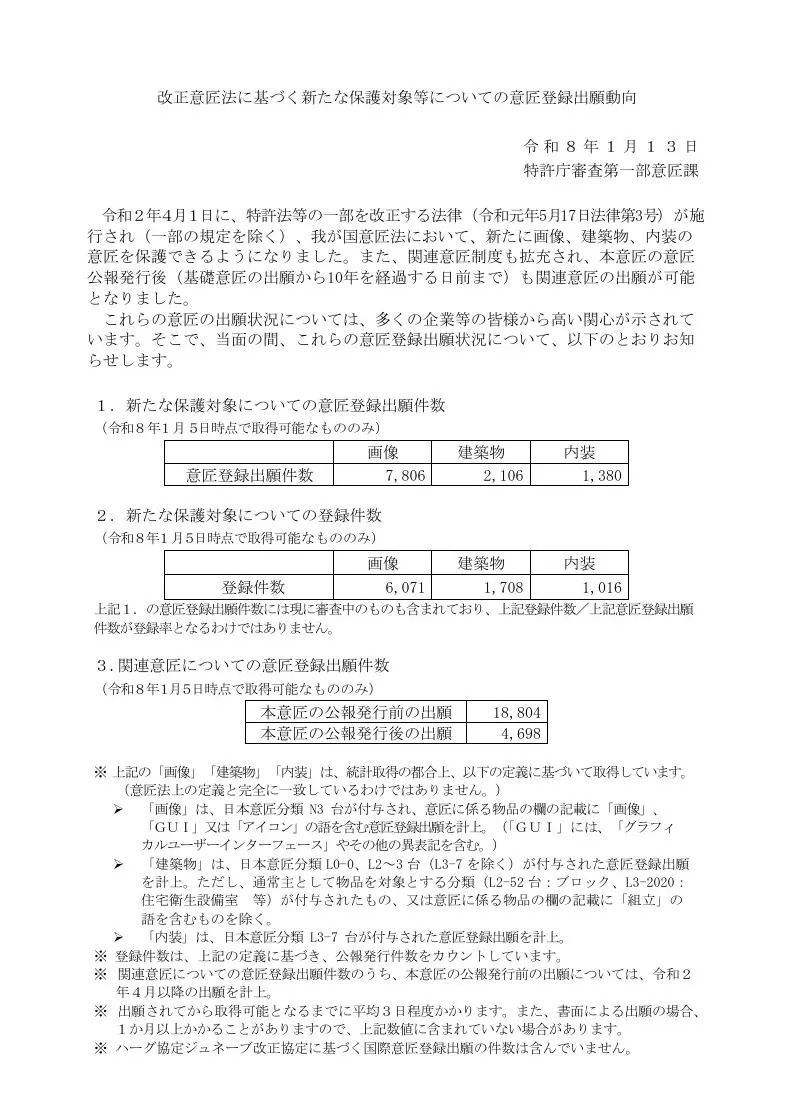 改正意匠法に基づく新たな保護対象等についての意匠登録出願動向

令和８年１月１３日
特許庁審査第一部意匠課

令和２年4月１日に、特許法等の一部を改正する法律（令和元年5月17日法律第3号）が施行され（一部の規定を除く）、我が国意匠法において、新たに画像、建築物、内装の意匠を保護できるようになりました。また、関連意匠制度も拡充され、本意匠の意匠公報発行後（基礎意匠の出願から10年を経過する日前まで）も関連意匠の出願が可能となりました。

これらの意匠の出願状況については、多くの企業等の皆様から高い関心が示されています。そこで、当面の間、これらの意匠登録出願状況について、以下のとおりお知らせします。

１．新たな保護対象についての意匠登録出願件数
（令和８年1月５日時点で取得可能なもののみ）

| | 画像 | 建築物 | 内装 |
|---|---|---|---|
| 意匠登録出願件数 | 7,806 | 2,106 | 1,380 |

２．新たな保護対象についての登録件数
（令和８年1月５日時点で取得可能なもののみ）

| | 画像 | 建築物 | 内装 |
|---|---|---|---|
| 登録件数 | 6,071 | 1,708 | 1,016 |

上記１．の意匠登録出願件数には現に審査中のものも含まれており、上記登録件数／上記意匠登録出願件数が登録率となるわけではありません。

３.関連意匠についての意匠登録出願件数
（令和８年1月5日時点で取得可能なもののみ）

| 本意匠の公報発行前の出願 | 18,804 |
|---|---|
| 本意匠の公報発行後の出願 | 4,698 |

※ 上記の「画像」「建築物」「内装」は、統計取得の都合上、以下の定義に基づいて取得しています。（意匠法上の定義と完全に一致しているわけではありません。）
➢ 「画像」は、日本意匠分類 N3 台が付与され、意匠に係る物品の欄の記載に「画像」、「ＧＵＩ」又は「アイコン」の語を含む意匠登録出願を計上。（「ＧＵＩ」には、「グラフィカルユーザーインターフェース」やその他の異表記を含む。）
➢ 「建築物」は、日本意匠分類 L0-0、L2～3 台（L3-7 を除く）が付与された意匠登録出願を計上。ただし、通常主として物品を対象とする分類（L2-52 台：ブロック、L3-2020：住宅衛生設備室　等）が付与されたもの、又は意匠に係る物品の欄の記載に「組立」の語を含むものを除く。
➢ 「内装」は、日本意匠分類 L3-7 台が付与された意匠登録出願を計上。
※ 登録件数は、上記の定義に基づき、公報発行件数をカウントしています。
※ 関連意匠についての意匠登録出願件数のうち、本意匠の公報発行前の出願については、令和２年４月以降の出願を計上。
※ 出願されてから取得可能となるまでに平均３日程度かかります。また、書面による出願の場合、１か月以上かかることがありますので、上記数値に含まれていない場合があります。
※ ハーグ協定ジュネーブ改正協定に基づく国際意匠登録出願の件数は含んでいません。